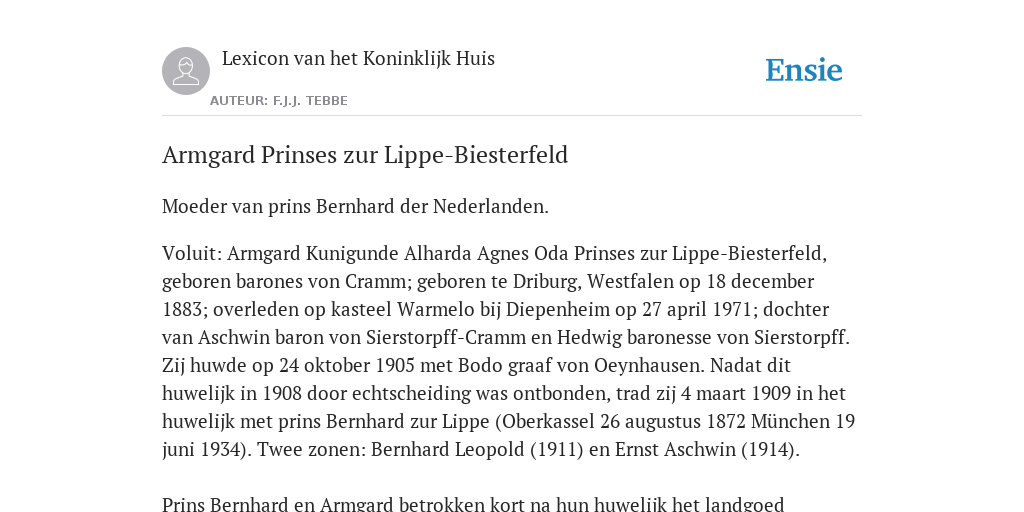 Lexicon van het Koninklijk Huis

AUTEUR: F.J.J. TEBBE

Ensie

Armgard Prinses zur Lippe-Biesterfeld

Moeder van prins Bernhard der Nederlanden.

Voluit: Armgard Kunigunde Alharda Agnes Oda Prinses zur Lippe-Biesterfeld, geboren barones von Cramm; geboren te Driburg, Westfalen op 18 december 1883; overleden op kasteel Warmelo bij Diepenheim op 27 april 1971; dochter van Aschwin baron von Sierstorpff-Cramm en Hedwig baronesse von Sierstorpff. Zij huwde op 24 oktober 1905 met Bodo graaf von Oeynhausen. Nadat dit huwelijk in 1908 door echtscheiding was ontbonden, trad zij 4 maart 1909 in het huwelijk met prins Bernhard zur Lippe (Oberkassel 26 augustus 1872 München 19 juni 1934). Twee zonen: Bernhard Leopold (1911) en Ernst Aschwin (1914).

Prins Bernhard en Armgard betrokken kort na hun huwelijk het landgoed